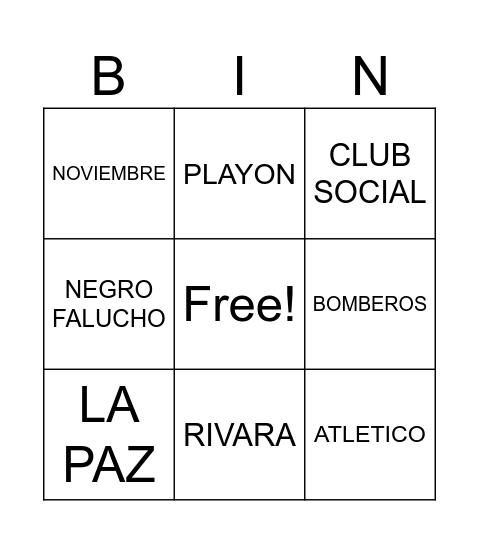 | B | I | N |
|---|---|---|
| NOVIEMBRE | PLAYON | CLUB SOCIAL |
| NEGRO FALUCHO | Free! | BOMBEROS |
| LA PAZ | RIVARA | ATLETICO |